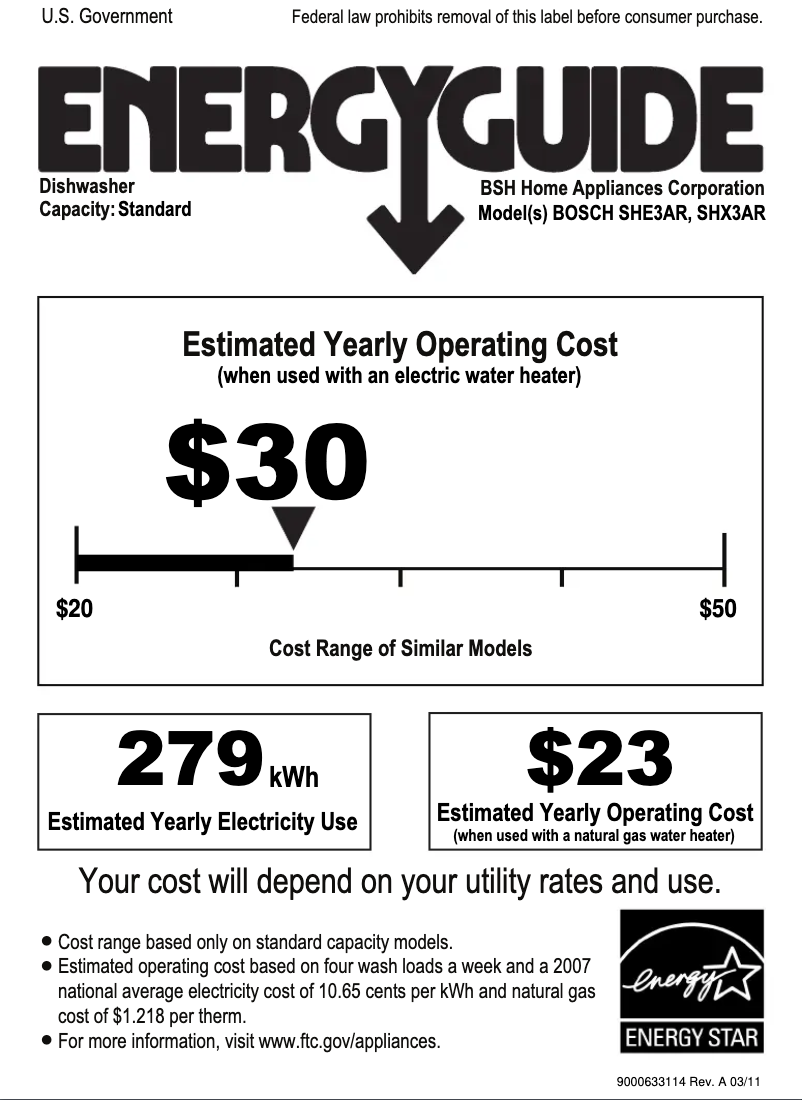 U.S. Government
Federal law prohibits removal of this label before consumer purchase.

ENERGYGUIDE

Dishwasher
Capacity: Standard

BSH Home Appliances Corporation
Model(s) BOSCH SHE3AR, SHX3AR

Estimated Yearly Operating Cost
(when used with an electric water heater)

$30

$20
$50

Cost Range of Similar Models

279 kWh
Estimated Yearly Electricity Use

$23
Estimated Yearly Operating Cost
(when used with a natural gas water heater)

Your cost will depend on your utility rates and use.

• Cost range based only on standard capacity models.
• Estimated operating cost based on four wash loads a week and a 2007 national average electricity cost of 10.65 cents per kWh and natural gas cost of $1.218 per therm.
• For more information, visit www.ftc.gov/appliances.

energy
ENERGY STAR

9000633114 Rev. A 03/11